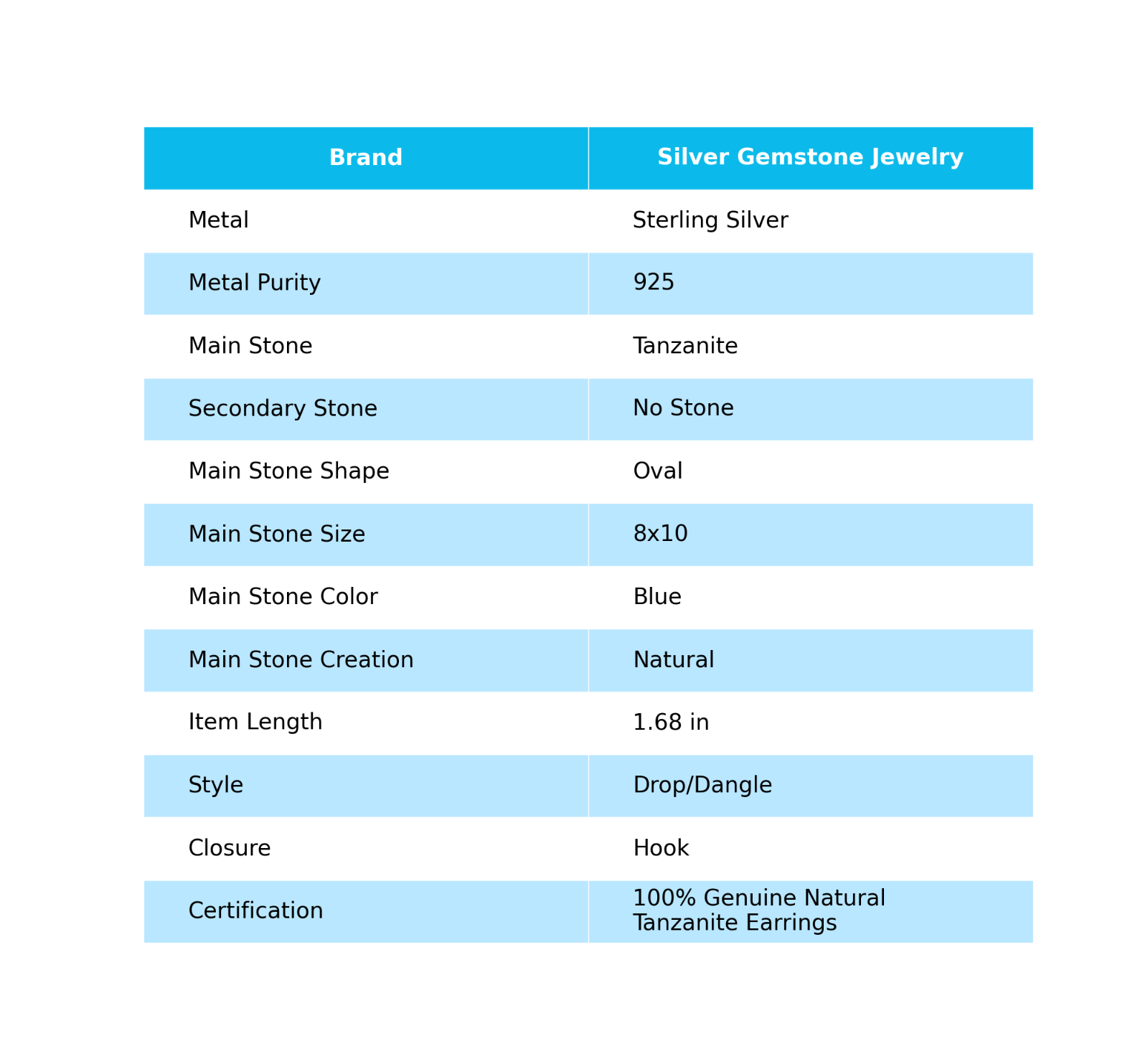 | Brand | Silver Gemstone Jewelry |
|---|---|
| Metal | Sterling Silver |
| Metal Purity | 925 |
| Main Stone | Tanzanite |
| Secondary Stone | No Stone |
| Main Stone Shape | Oval |
| Main Stone Size | 8x10 |
| Main Stone Color | Blue |
| Main Stone Creation | Natural |
| Item Length | 1.68 in |
| Style | Drop/Dangle |
| Closure | Hook |
| Certification | 100% Genuine Natural Tanzanite Earrings |